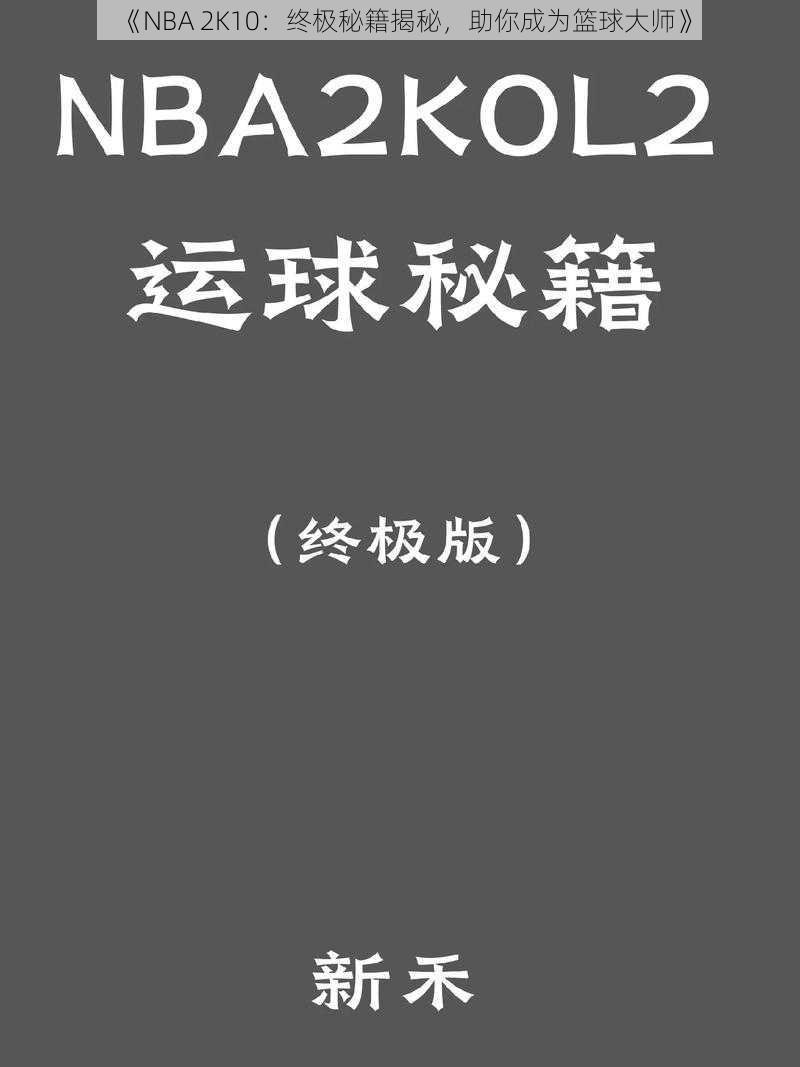 《NBA 2K10：终极秘籍揭秘，助你成为篮球大师》

NBA2KOL2

运球秘籍

（终极版）

新禾